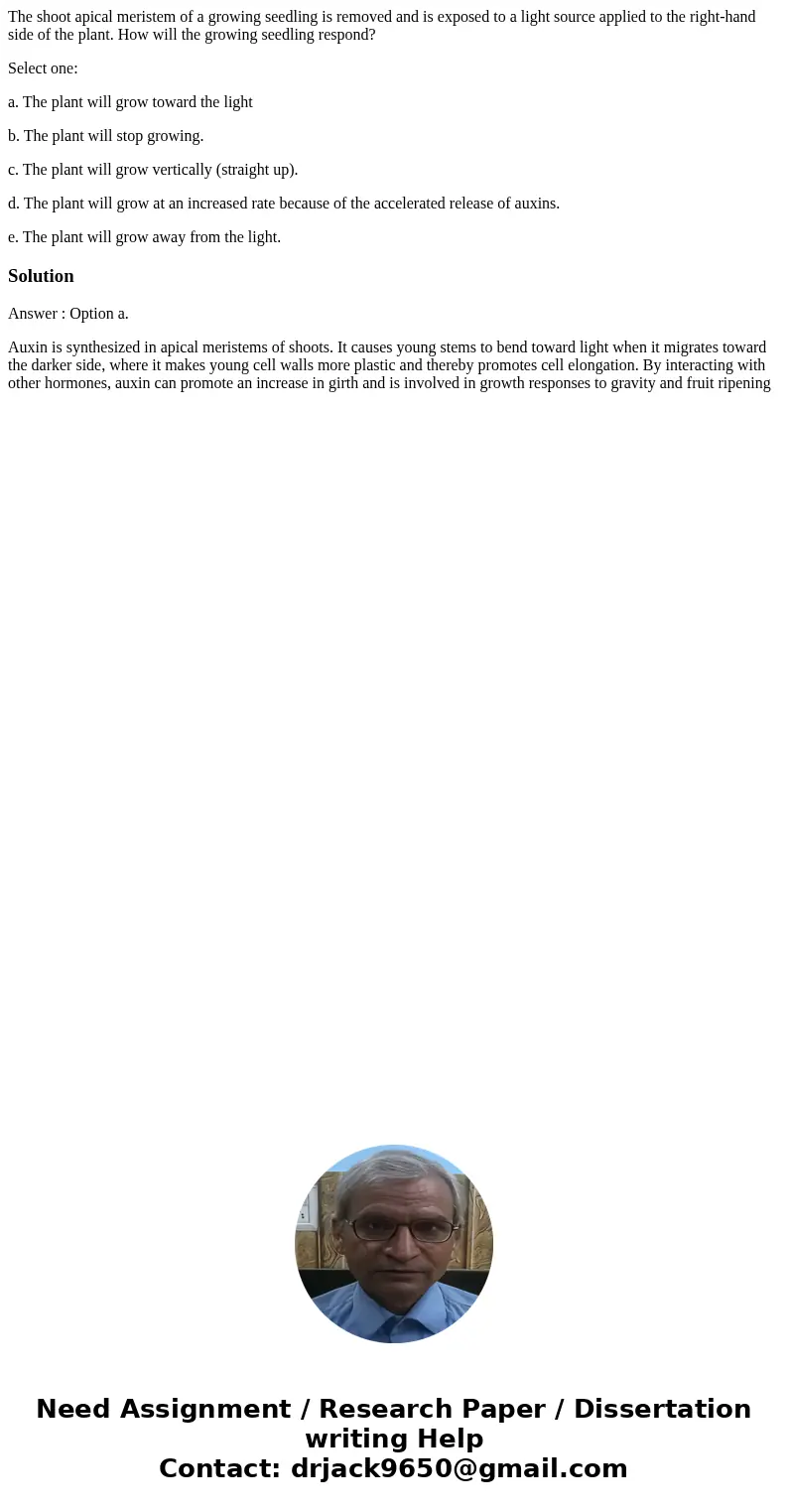 The shoot apical meristem of a growing seedling is removed and is exposed to a light source applied to the right-hand side of the plant. How will the growing seedling respond?

Select one:

a. The plant will grow toward the light

b. The plant will stop growing.

c. The plant will grow vertically (straight up).

d. The plant will grow at an increased rate because of the accelerated release of auxins.

e. The plant will grow away from the light.

Solution

Answer : Option a.

Auxin is synthesized in apical meristems of shoots. It causes young stems to bend toward light when it migrates toward the darker side, where it makes young cell walls more plastic and thereby promotes cell elongation. By interacting with other hormones, auxin can promote an increase in girth and is involved in growth responses to gravity and fruit ripening

Need Assignment / Research Paper / Dissertation writing Help
Contact: drjack9650@gmail.com